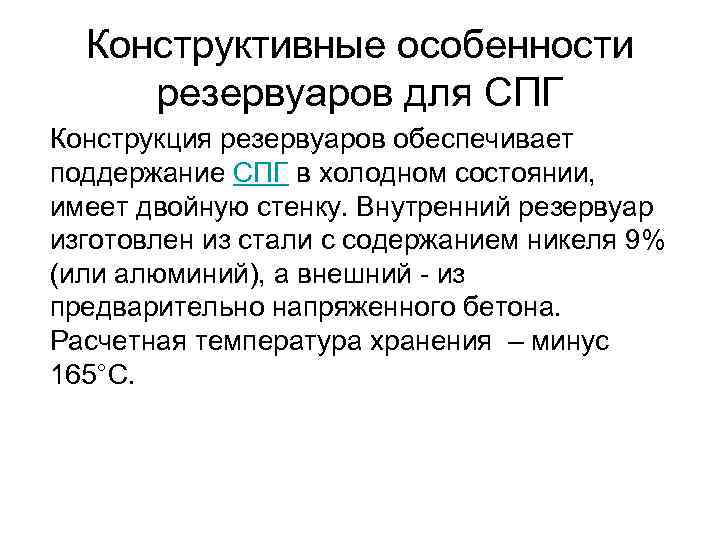 Конструктивные особенности резервуаров для СПГ

Конструкция резервуаров обеспечивает поддержание СПГ в холодном состоянии, имеет двойную стенку. Внутренний резервуар изготовлен из стали с содержанием никеля 9% (или алюминий), а внешний - из предварительно напряженного бетона. Расчетная температура хранения – минус 165°С.